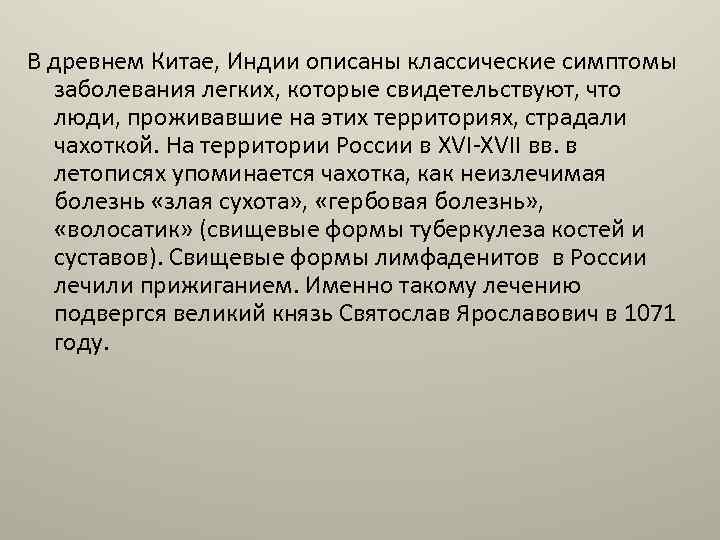 В древнем Китае, Индии описаны классические симптомы заболевания легких, которые свидетельствуют, что люди, проживавшие на этих территориях, страдали чахоткой. На территории России в XVI-XVII вв. в летописях упоминается чахотка, как неизлечимая болезнь «злая сухота», «гербовая болезнь», «волосатик» (свищевые формы туберкулеза костей и суставов). Свищевые формы лимфаденитов в России лечили прижиганием. Именно такому лечению подвергся великий князь Святослав Ярославович в 1071 году.